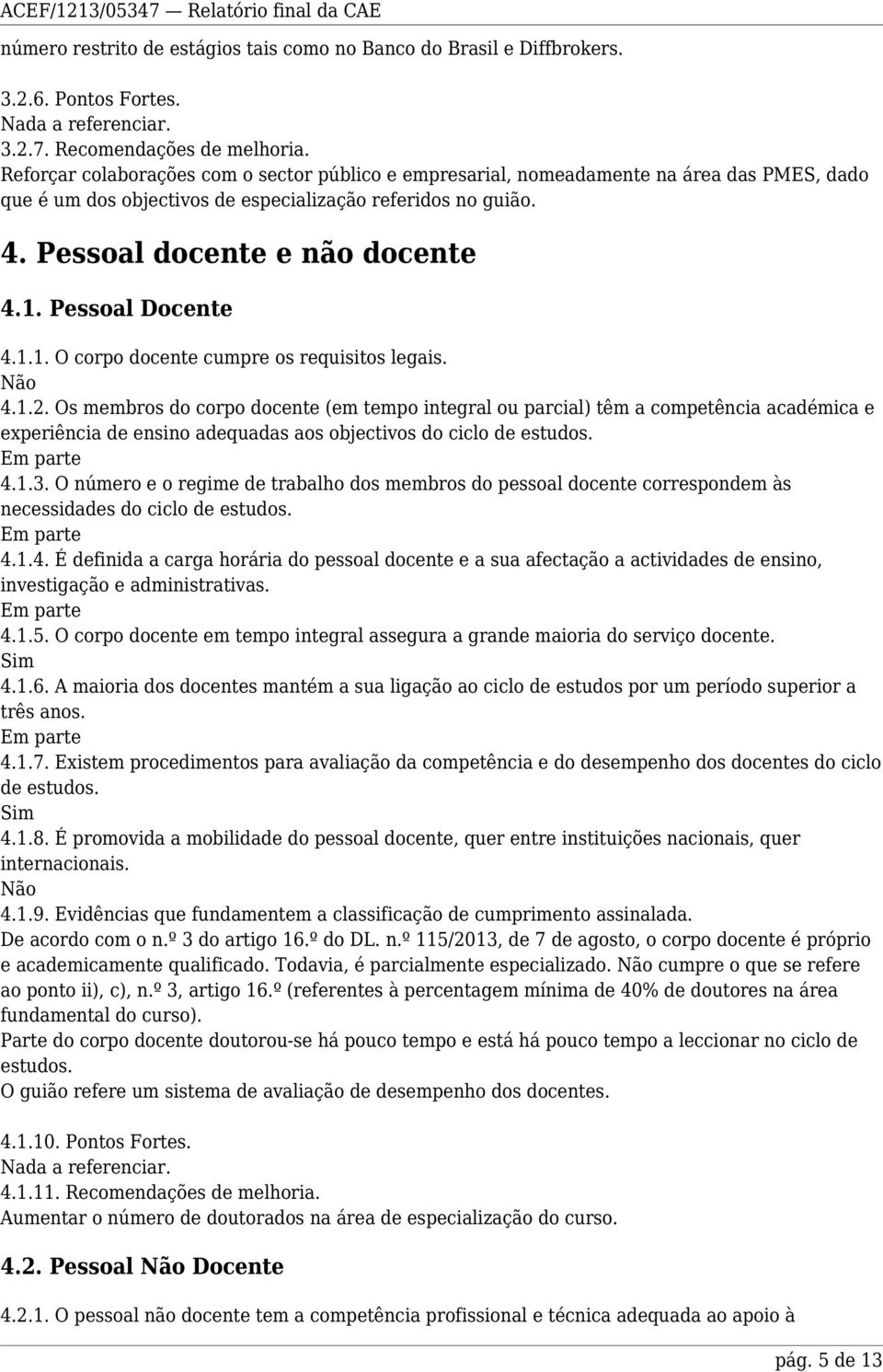 ACEF/1213/05347 — Relatório final da CAE

número restrito de estágios tais como no Banco do Brasil e Diffbrokers.

3.2.6. Pontos Fortes.
Nada a referenciar.
3.2.7. Recomendações de melhoria.
Reforçar colaborações com o sector público e empresarial, nomeadamente na área das PMES, dado que é um dos objectivos de especialização referidos no guião.

4. Pessoal docente e não docente

4.1. Pessoal Docente

4.1.1. O corpo docente cumpre os requisitos legais.
Não
4.1.2. Os membros do corpo docente (em tempo integral ou parcial) têm a competência académica e experiência de ensino adequadas aos objectivos do ciclo de estudos.
Em parte
4.1.3. O número e o regime de trabalho dos membros do pessoal docente correspondem às necessidades do ciclo de estudos.
Em parte
4.1.4. É definida a carga horária do pessoal docente e a sua afectação a actividades de ensino, investigação e administrativas.
Em parte
4.1.5. O corpo docente em tempo integral assegura a grande maioria do serviço docente.
Sim
4.1.6. A maioria dos docentes mantém a sua ligação ao ciclo de estudos por um período superior a três anos.
Em parte
4.1.7. Existem procedimentos para avaliação da competência e do desempenho dos docentes do ciclo de estudos.
Sim
4.1.8. É promovida a mobilidade do pessoal docente, quer entre instituições nacionais, quer internacionais.
Não
4.1.9. Evidências que fundamentem a classificação de cumprimento assinalada.
De acordo com o n.º 3 do artigo 16.º do DL. n.º 115/2013, de 7 de agosto, o corpo docente é próprio e academicamente qualificado. Todavia, é parcialmente especializado. Não cumpre o que se refere ao ponto ii), c), n.º 3, artigo 16.º (referentes à percentagem mínima de 40% de doutores na área fundamental do curso).
Parte do corpo docente doutorou-se há pouco tempo e está há pouco tempo a leccionar no ciclo de estudos.
O guião refere um sistema de avaliação de desempenho dos docentes.

4.1.10. Pontos Fortes.
Nada a referenciar.
4.1.11. Recomendações de melhoria.
Aumentar o número de doutorados na área de especialização do curso.

4.2. Pessoal Não Docente

4.2.1. O pessoal não docente tem a competência profissional e técnica adequada ao apoio à

pág. 5 de 13